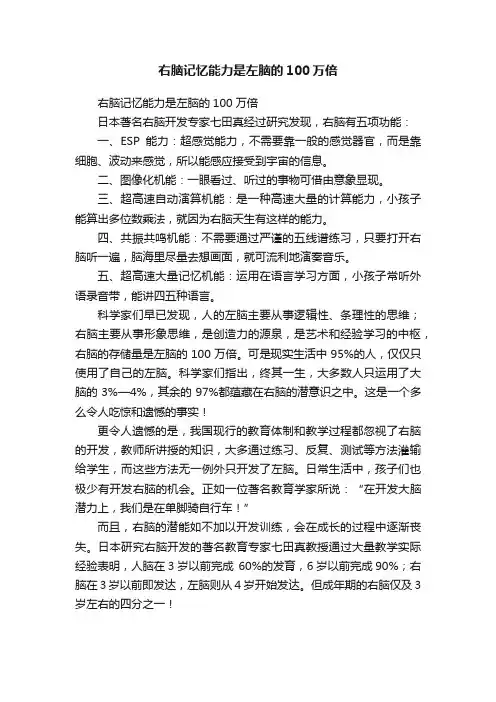 右脑记忆能力是左脑的 100 万倍

右脑记忆能力是左脑的 100 万倍

日本著名右脑开发专家七田真经过研究发现，右脑有五项功能：

一、ESP 能力：超感觉能力，不需要靠一般的感觉器官，而是靠细胞、波动来感觉，所以能感应接受到宇宙的信息。

二、图像化机能：一眼看过、听过的事物可借由意象显现。

三、超高速自动演算机能：是一种高速大量的计算能力，小孩子能算出多位数乘法，就因为右脑天生有这样的能力。

四、共振共鸣机能：不需要通过严谨的五线谱练习，只要打开右脑听一遍，脑海里尽量去想画面，就可流利地演奏音乐。

五、超高速大量记忆机能：运用在语言学习方面，小孩子常听外语录音带，能讲四五种语言。

科学家们早已发现，人的左脑主要从事逻辑性、条理性的思维；右脑主要从事形象思维，是创造力的源泉，是艺术和经验学习的中枢，右脑的存储量是左脑的 100 万倍。可是现实生活中 95%的人，仅仅只使用了自己的左脑。科学家们指出，终其一生，大多数人只运用了大脑的 3%—4%，其余的 97%都蕴藏在右脑的潜意识之中。这是一个多么令人吃惊和遗憾的事实！

更令人遗憾的是，我国现行的教育体制和教学过程都忽视了右脑的开发，教师所讲授的知识，大多通过练习、反复、测试等方法灌输给学生，而这些方法无一例外只开发了左脑。日常生活中，孩子们也极少有开发右脑的机会。正如一位著名教育学家所说：“在开发大脑潜力上，我们是在单脚骑自行车！”

而且，右脑的潜能如不加以开发训练，会在成长的过程中逐渐丧失。日本研究右脑开发的著名教育专家七田真教授通过大量教学实际经验表明，人脑在 3 岁以前完成 60%的发育，6 岁以前完成 90%；右脑在 3 岁以前即发达，左脑则从 4 岁开始发达。但成年期的右脑仅及 3 岁左右的四分之一！